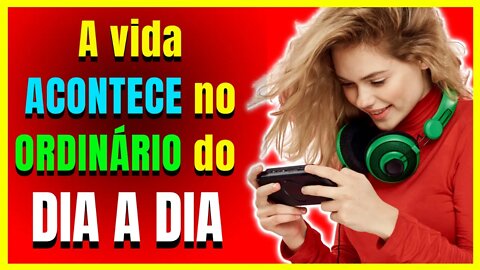 A vida
ACONTECE no
ORDINÁRIO do
DIA A DIA